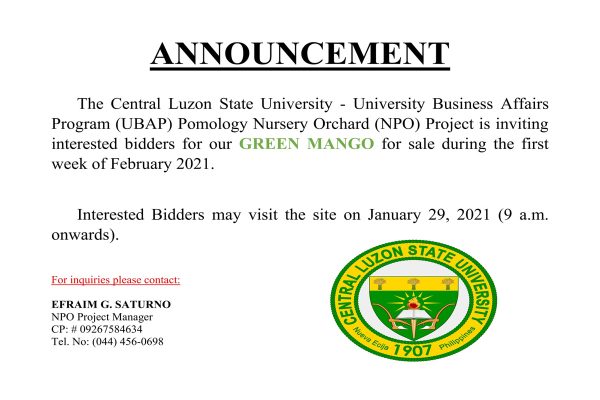 ANNOUNCEMENT

The Central Luzon State University - University Business Affairs Program (UBAP) Pomology Nursery Orchard (NPO) Project is inviting interested bidders for our GREEN MANGO for sale during the first week of February 2021.

Interested Bidders may visit the site on January 29, 2021 (9 a.m. onwards).

For inquiries please contact:

EFRAIM G. SATURNO
NPO Project Manager
CP: # 09267584634
Tel. No: (044) 456-0698

CENTRAL LUZON STATE UNIVERSITY
Nueva Ecija 1907 Philippines